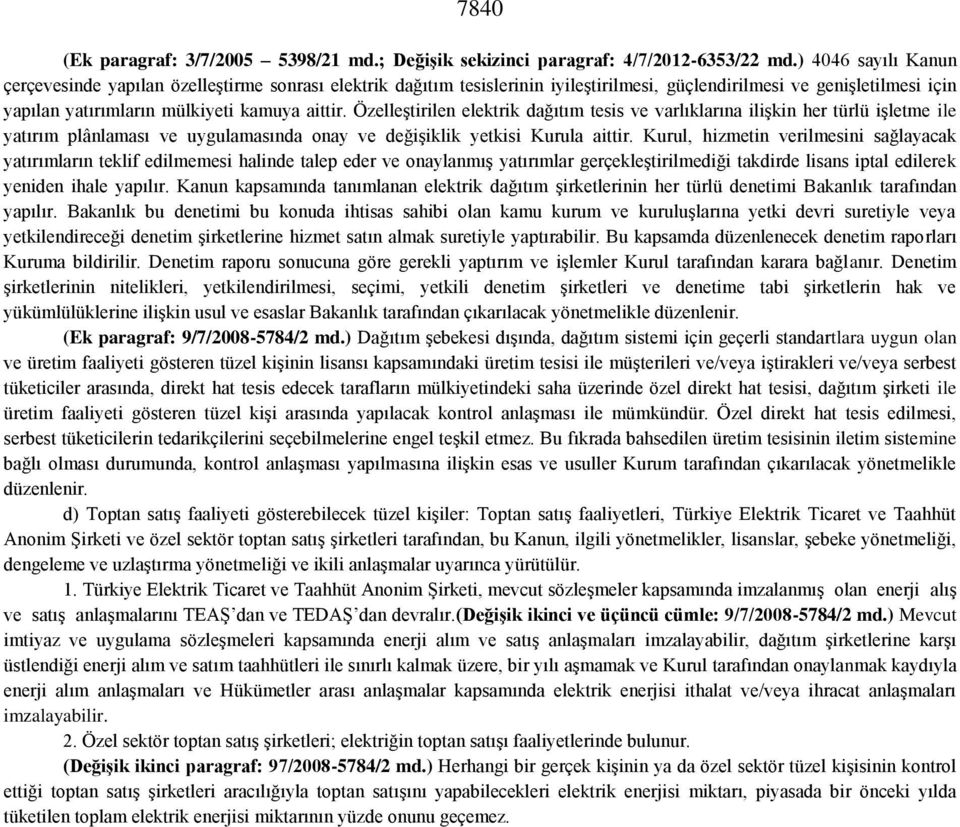 7840

(Ek paragraf: 3/7/2005 – 5398/21 md.; Değişik sekizinci paragraf: 4/7/2012-6353/22 md.) 4046 sayılı Kanun çerçevesinde yapılan özelleştirme sonrası elektrik dağıtım tesislerinin iyileştirilmesi, güçlendirilmesi ve genişletilmesi için yapılan yatırımların mülkiyeti kamuya aittir. Özelleştirilen elektrik dağıtım tesis ve varlıklarına ilişkin her türlü işletme ile yatırım plânlaması ve uygulamasında onay ve değişiklik yetkisi Kurula aittir. Kurul, hizmetin verilmesini sağlayacak yatırımların teklif edilmemesi halinde talep eder ve onaylanmış yatırımlar gerçekleştirilmediği takdirde lisans iptal edilerek yeniden ihale yapılır. Kanun kapsamında tanımlanan elektrik dağıtım şirketlerinin her türlü denetimi Bakanlık tarafından yapılır. Bakanlık bu denetimi bu konuda ihtisas sahibi olan kamu kurum ve kuruluşlarına yetki devri suretiyle veya yetkilendireceği denetim şirketlerine hizmet satın almak suretiyle yaptırabilir. Bu kapsamda düzenlenecek denetim raporları Kuruma bildirilir. Denetim raporu sonucuna göre gerekli yaptırım ve işlemler Kurul tarafından karara bağlanır. Denetim şirketlerinin nitelikleri, yetkilendirilmesi, seçimi, yetkili denetim şirketleri ve denetime tabi şirketlerin hak ve yükümlülüklerine ilişkin usul ve esaslar Bakanlık tarafından çıkarılacak yönetmelikle düzenlenir.

(Ek paragraf: 9/7/2008-5784/2 md.) Dağıtım şebekesi dışında, dağıtım sistemi için geçerli standartlara uygun olan ve üretim faaliyeti gösteren tüzel kişinin lisansı kapsamındaki üretim tesisi ile müşterileri ve/veya iştirakleri ve/veya serbest tüketiciler arasında, direkt hat tesis edecek tarafların mülkiyetindeki saha üzerinde özel direkt hat tesisi, dağıtım şirketi ile üretim faaliyeti gösteren tüzel kişi arasında yapılacak kontrol anlaşması ile mümkündür. Özel direkt hat tesis edilmesi, serbest tüketicilerin tedarikçilerini seçebilmelerine engel teşkil etmez. Bu fıkrada bahsedilen üretim tesisinin iletim sistemine bağlı olması durumunda, kontrol anlaşması yapılmasına ilişkin esas ve usuller Kurum tarafından çıkarılacak yönetmelikle düzenlenir.

d) Toptan satış faaliyeti gösterebilecek tüzel kişiler: Toptan satış faaliyetleri, Türkiye Elektrik Ticaret ve Taahhüt Anonim Şirketi ve özel sektör toptan satış şirketleri tarafından, bu Kanun, ilgili yönetmelikler, lisanslar, şebeke yönetmeliği, dengeleme ve uzlaştırma yönetmeliği ve ikili anlaşmalar uyarınca yürütülür.

1. Türkiye Elektrik Ticaret ve Taahhüt Anonim Şirketi, mevcut sözleşmeler kapsamında imzalanmış olan enerji alış ve satış anlaşmalarını TEAŞ'dan ve TEDAŞ'dan devralır.(Değişik ikinci ve üçüncü cümle: 9/7/2008-5784/2 md.) Mevcut imtiyaz ve uygulama sözleşmeleri kapsamında enerji alım ve satış anlaşmaları imzalayabilir, dağıtım şirketlerine karşı üstlendiği enerji alım ve satım taahhütleri ile sınırlı kalmak üzere, bir yılı aşmamak ve Kurul tarafından onaylanmak kaydıyla enerji alım anlaşmaları ve Hükümetler arası anlaşmalar kapsamında elektrik enerjisi ithalat ve/veya ihracat anlaşmaları imzalayabilir.

2. Özel sektör toptan satış şirketleri; elektriğin toptan satışı faaliyetlerinde bulunur.

(Değişik ikinci paragraf: 97/2008-5784/2 md.) Herhangi bir gerçek kişinin ya da özel sektör tüzel kişisinin kontrol ettiği toptan satış şirketleri aracılığıyla toptan satışını yapabilecekleri elektrik enerjisi miktarı, piyasada bir önceki yılda tüketilen toplam elektrik enerjisi miktarının yüzde onunu geçemez.